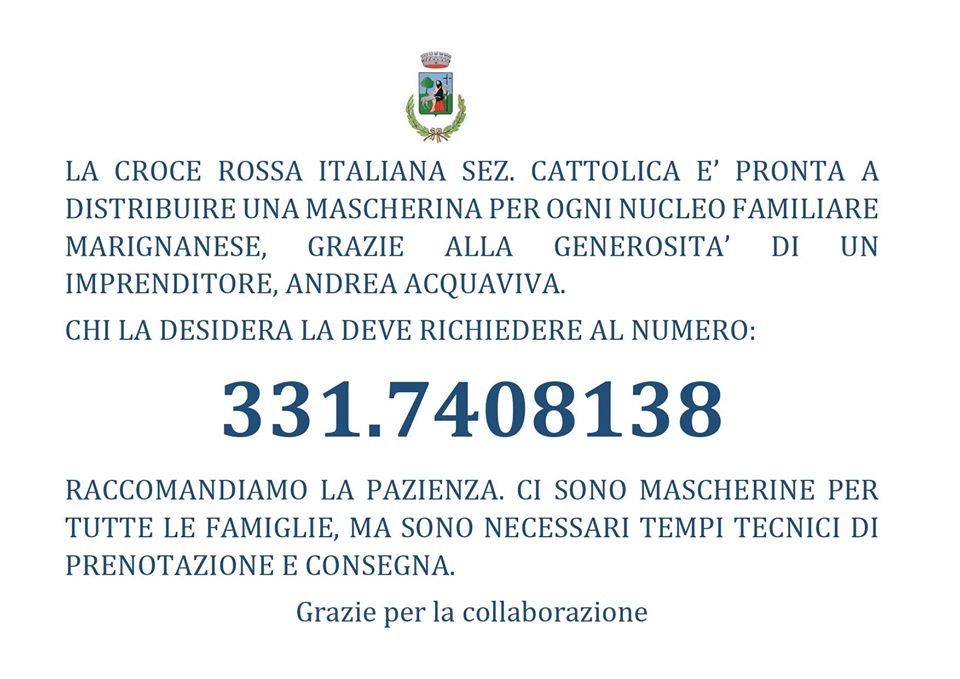 LA CROCE ROSSA ITALIANA SEZ. CATTOLICA E' PRONTA A DISTRIBUIRE UNA MASCHERINA PER OGNI NUCLEO FAMILIARE MARIGNANESE, GRAZIE ALLA GENEROSITA' DI UN IMPRENDITORE, ANDREA ACQUAVIVA.

CHI LA DESIDERA LA DEVE RICHIEDERE AL NUMERO:

331.7408138

RACCOMANDIAMO LA PAZIENZA. CI SONO MASCHERINE PER TUTTE LE FAMIGLIE, MA SONO NECESSARI TEMPI TECNICI DI PRENOTAZIONE E CONSEGNA.

Grazie per la collaborazione